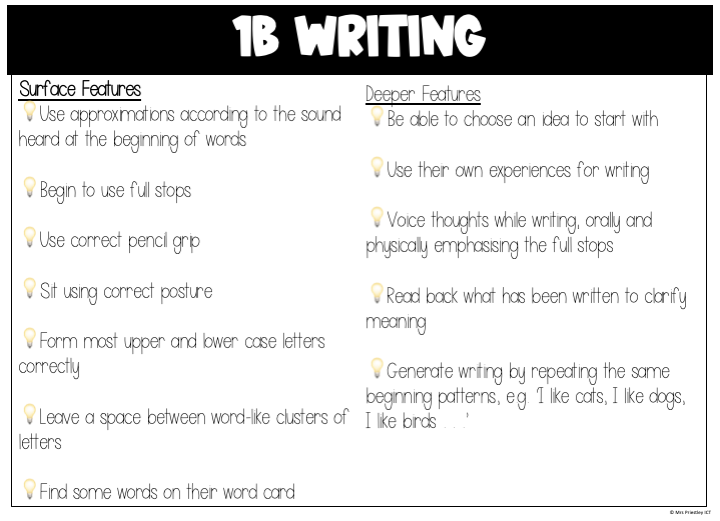 1B WRITING

Surface Features
Use approximations according to the sound heard at the beginning of words

Begin to use full stops

Use correct pencil grip

Sit using correct posture

Form most upper and lower case letters correctly

Leave a space between word-like clusters of letters

Find some words on their word card

Deeper Features
Be able to choose an idea to start with

Use their own experiences for writing

Voice thoughts while writing, orally and physically emphasising the full stops

Read back what has been written to clarify meaning

Generate writing by repeating the same beginning patterns, e.g. 'I like cats, I like dogs, I like birds . . .'

© Mrs Priestley ICT